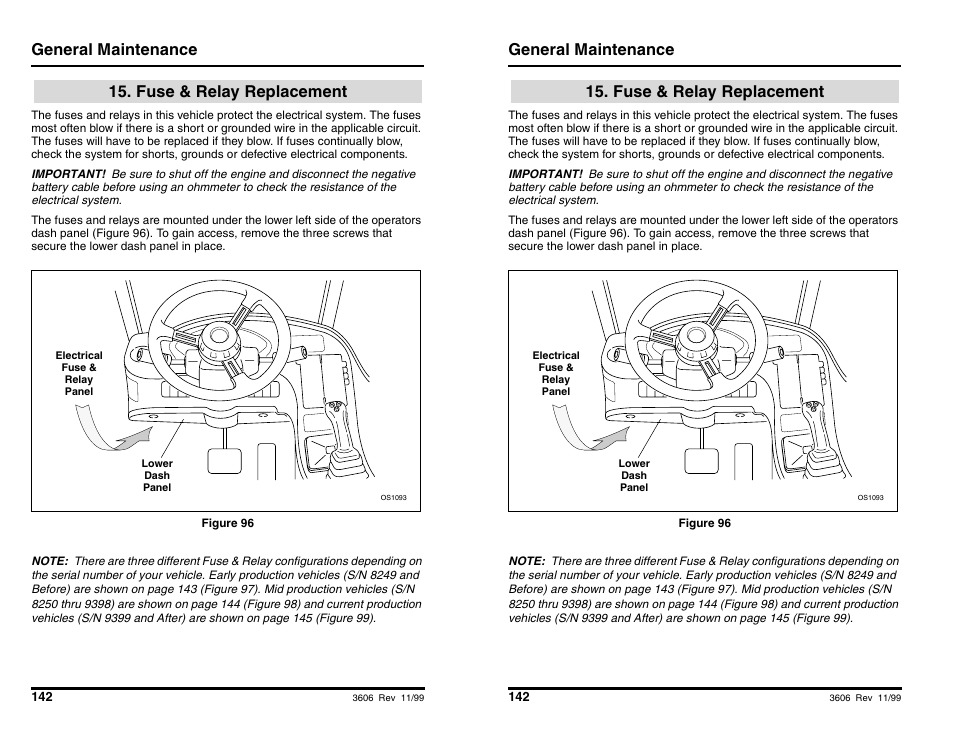 General Maintenance

15. Fuse & Relay Replacement

The fuses and relays in this vehicle protect the electrical system. The fuses most often blow if there is a short or grounded wire in the applicable circuit. The fuses will have to be replaced if they blow. If fuses continually blow, check the system for shorts, grounds or defective electrical components.

IMPORTANT! Be sure to shut off the engine and disconnect the negative battery cable before using an ohmmeter to check the resistance of the electrical system.

The fuses and relays are mounted under the lower left side of the operators dash panel (Figure 96). To gain access, remove the three screws that secure the lower dash panel in place.

Electrical Fuse & Relay Panel

Lower Dash Panel

OS1093

Figure 96

NOTE: There are three different Fuse & Relay configurations depending on the serial number of your vehicle. Early production vehicles (S/N 8249 and Before) are shown on page 143 (Figure 97). Mid production vehicles (S/N 8250 thru 9398) are shown on page 144 (Figure 98) and current production vehicles (S/N 9399 and After) are shown on page 145 (Figure 99).

142 3606 Rev 11/99

General Maintenance

15. Fuse & Relay Replacement

The fuses and relays in this vehicle protect the electrical system. The fuses most often blow if there is a short or grounded wire in the applicable circuit. The fuses will have to be replaced if they blow. If fuses continually blow, check the system for shorts, grounds or defective electrical components.

IMPORTANT! Be sure to shut off the engine and disconnect the negative battery cable before using an ohmmeter to check the resistance of the electrical system.

The fuses and relays are mounted under the lower left side of the operators dash panel (Figure 96). To gain access, remove the three screws that secure the lower dash panel in place.

Electrical Fuse & Relay Panel

Lower Dash Panel

OS1093

Figure 96

NOTE: There are three different Fuse & Relay configurations depending on the serial number of your vehicle. Early production vehicles (S/N 8249 and Before) are shown on page 143 (Figure 97). Mid production vehicles (S/N 8250 thru 9398) are shown on page 144 (Figure 98) and current production vehicles (S/N 9399 and After) are shown on page 145 (Figure 99).

142 3606 Rev 11/99